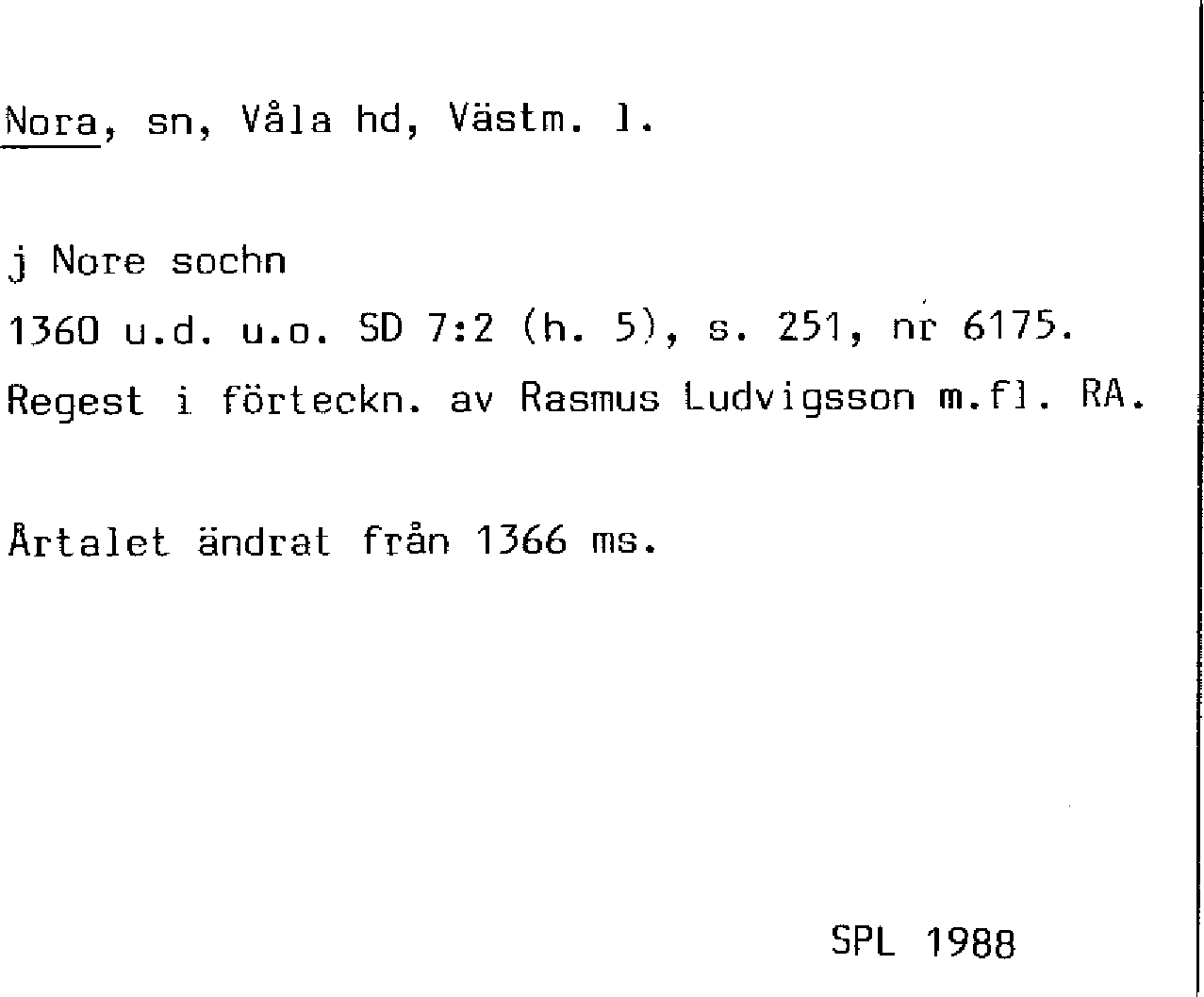 Nora, sn, Våla hd, Västm. l.

j Nore sochn

1360 u.d. u.o. SD 7:2 (h. 5), s. 251, nr 6175.

Regest i förteckn. av Rasmus Ludvigsson m.fl. RA.

Årtalet ändrat från 1366 ms.

SPL 1988